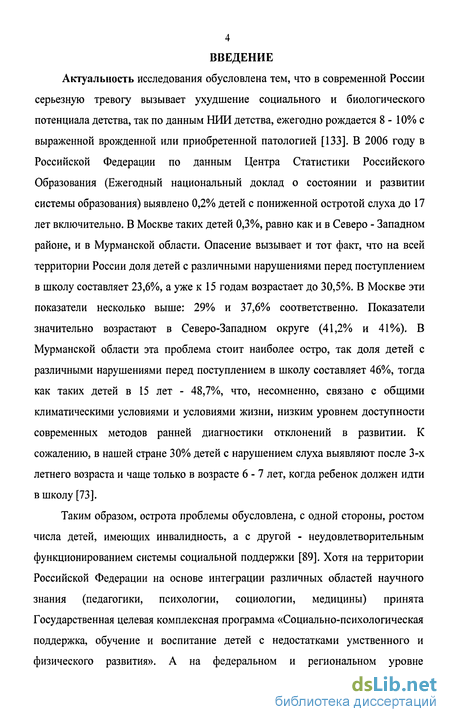 4

ВВЕДЕНИЕ

Актуальность исследования обусловлена тем, что в современной России серьезную тревогу вызывает ухудшение социального и биологического потенциала детства, так по данным НИИ детства, ежегодно рождается 8 - 10% с выраженной врожденной или приобретенной патологией [133]. В 2006 году в Российской Федерации по данным Центра Статистики Российского Образования (Ежегодный национальный доклад о состоянии и развитии системы образования) выявлено 0,2% детей с пониженной остротой слуха до 17 лет включительно. В Москве таких детей 0,3%, равно как и в Северо - Западном районе, и в Мурманской области. Опасение вызывает и тот факт, что на всей территории России доля детей с различными нарушениями перед поступлением в школу составляет 23,6%, а уже к 15 годам возрастает до 30,5%. В Москве эти показатели несколько выше: 29% и 37,6% соответственно. Показатели значительно возрастают в Северо-Западном округе (41,2% и 41%). В Мурманской области эта проблема стоит наиболее остро, так доля детей с различными нарушениями перед поступлением в школу составляет 46%, тогда как таких детей в 15 лет - 48,7%, что, несомненно, связано с общими климатическими условиями и условиями жизни, низким уровнем доступности современных методов ранней диагностики отклонений в развитии. К сожалению, в нашей стране 30% детей с нарушением слуха выявляют после 3-х летнего возраста и чаще только в возрасте 6 - 7 лет, когда ребенок должен идти в школу [73].

Таким образом, острота проблемы обусловлена, с одной стороны, ростом числа детей, имеющих инвалидность, а с другой - неудовлетворительным функционированием системы социальной поддержки [89]. Хотя на территории Российской Федерации на основе интеграции различных областей научного знания (педагогики, психологии, социологии, медицины) принята Государственная целевая комплексная программа «Социально-психологическая поддержка, обучение и воспитание детей с недостатками умственного и физического развития». А на федеральном и региональном уровне

dsLib.net
библиотека диссертаций